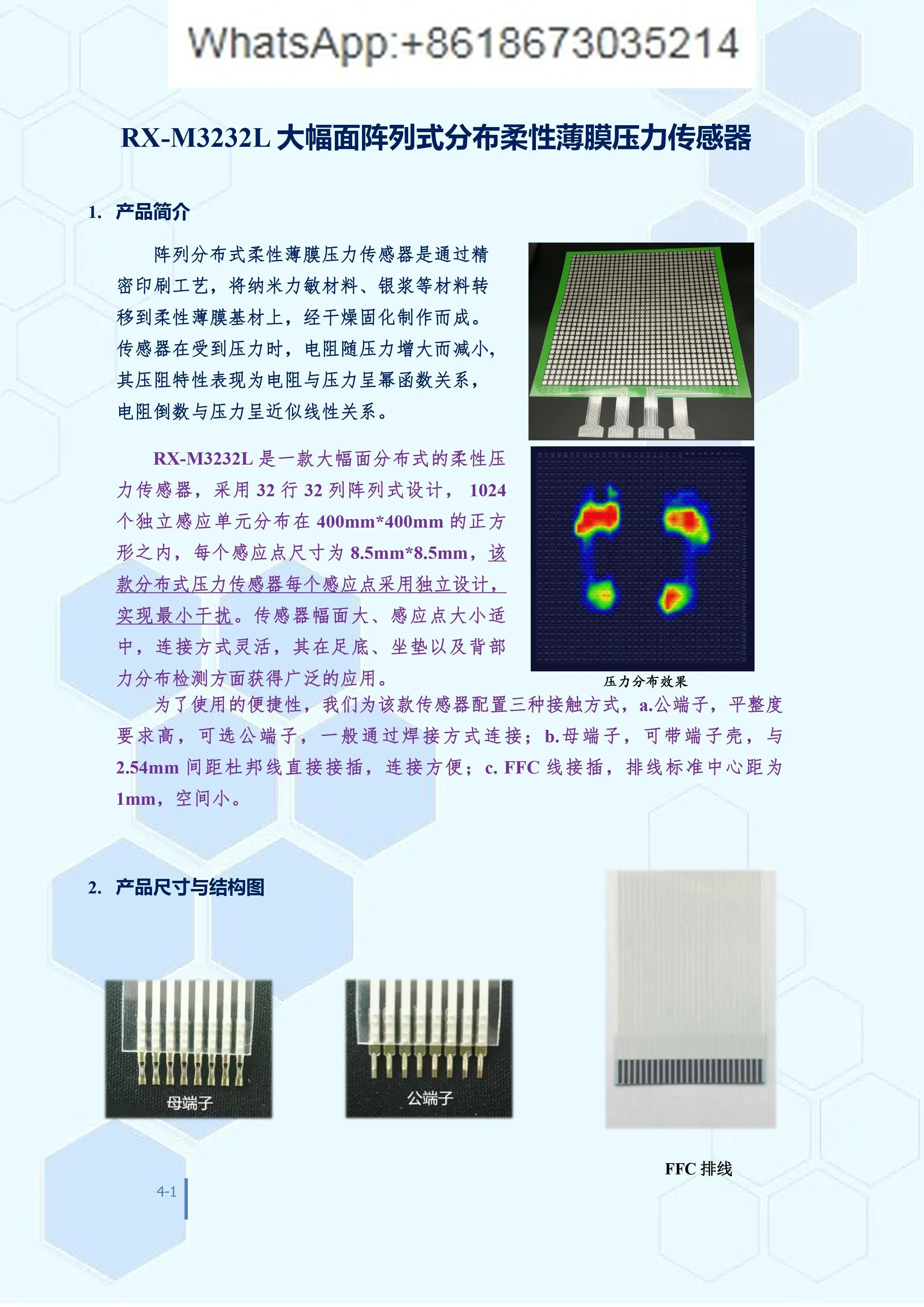 WhatsApp:+8618673035214

RX-M3232L 大幅面阵列式分布柔性薄膜压力传感器

1. 产品简介

阵列分布式柔性薄膜压力传感器是通过精密印刷工艺，将纳米力敏材料、银浆等材料转移到柔性薄膜基材上，经干燥固化制作而成。传感器在受到压力时，电阻随压力增大而减小，其压阻特性表现为电阻与压力呈幂函数关系，电阻倒数与压力呈近似线性关系。

RX-M3232L 是一款大幅面分布式的柔性压力传感器，采用 32 行 32 列阵列式设计， 1024 个独立感应单元分布在 400mm*400mm 的正方形之内，每个感应点尺寸为 8.5mm*8.5mm，该款分布式压力传感器每个感应点采用独立设计，实现最小干扰。传感器幅面大、感应点大小适中，连接方式灵活，其在足底、坐垫以及背部力分布检测方面获得广泛的应用。

压力分布效果

为了使用的便捷性，我们为该款传感器配置三种接触方式，a.公端子，平整度要求高，可选公端子，一般通过焊接方式连接；b.母端子，可带端子壳，与 2.54mm 间距杜邦线直接接插，连接方便；c. FFC 线接插，排线标准中心距为 1mm，空间小。

2. 产品尺寸与结构图

母端子

公端子

FFC 排线

4-1